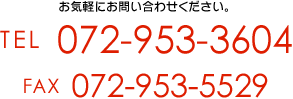 お気軽にお問い合わせください。

TEL 072-953-3604

FAX 072-953-5529